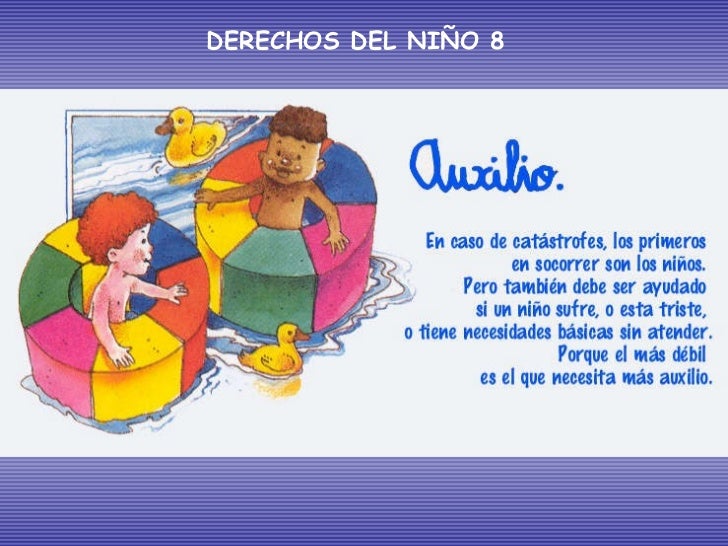 DERECHOS DEL NIÑO 8

Auxilio.

En caso de catástrofes, los primeros en socorrer son los niños. Pero también debe ser ayudado si un niño sufre, o esta triste, o tiene necesidades básicas sin atender. Porque el más débil es el que necesita más auxilio.